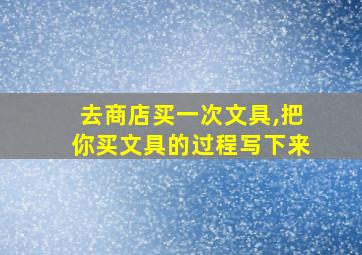 去商店买一次文具,把你买文具的过程写下来